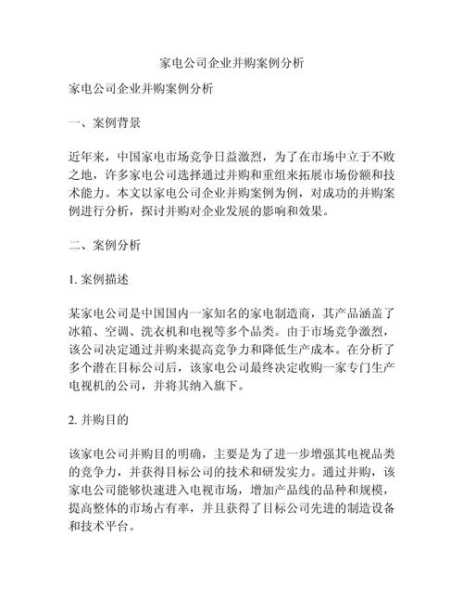 家电公司企业并购案例分析

家电公司企业并购案例分析

一、案例背景

近年来，中国家电市场竞争日益激烈，为了在市场中立于不败之地，许多家电公司选择通过并购和重组来拓展市场份额和技术能力。本文以家电公司企业并购案例为例，对成功的并购案例进行分析，探讨并购对企业发展的影响和效果。

二、案例分析

1. 案例描述

某家电公司是中国国内一家知名的家电制造商，其产品涵盖了冰箱、空调、洗衣机和电视等多个品类。由于市场竞争激烈，该公司决定通过并购来提高竞争力和降低生产成本。在分析了多个潜在目标公司后，该家电公司最终决定收购一家专门生产电视机的公司，并将其纳入旗下。

2. 并购目的

该家电公司并购目的明确，主要是为了进一步增强其电视品类的竞争力，并获得目标公司的技术和研发实力。通过并购，该家电公司能够快速进入电视市场，增加产品线的品种和规模，提高整体的市场占有率，并且获得了目标公司先进的制造设备和技术平台。